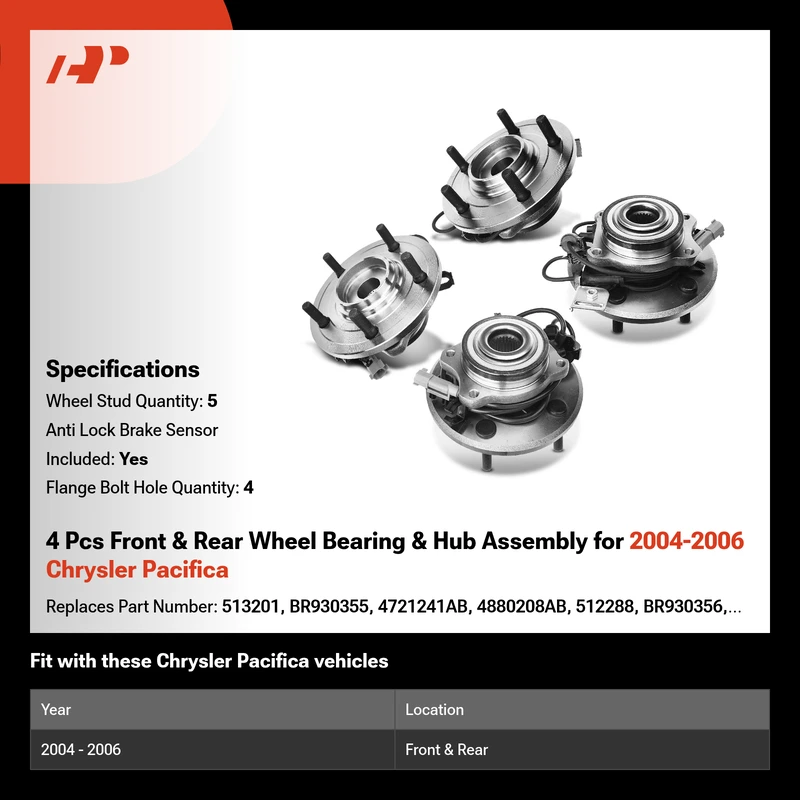 Specifications

Wheel Stud Quantity: 5

Anti Lock Brake Sensor

Included: Yes

Flange Bolt Hole Quantity: 4

4 Pcs Front & Rear Wheel Bearing & Hub Assembly for 2004-2006 Chrysler Pacifica

Replaces Part Number: 513201, BR930355, 4721241AB, 4880208AB, 512288, BR930356,...

Fit with these Chrysler Pacifica vehicles

| Year | Location |
|---|---|
| 2004 - 2006 | Front & Rear |